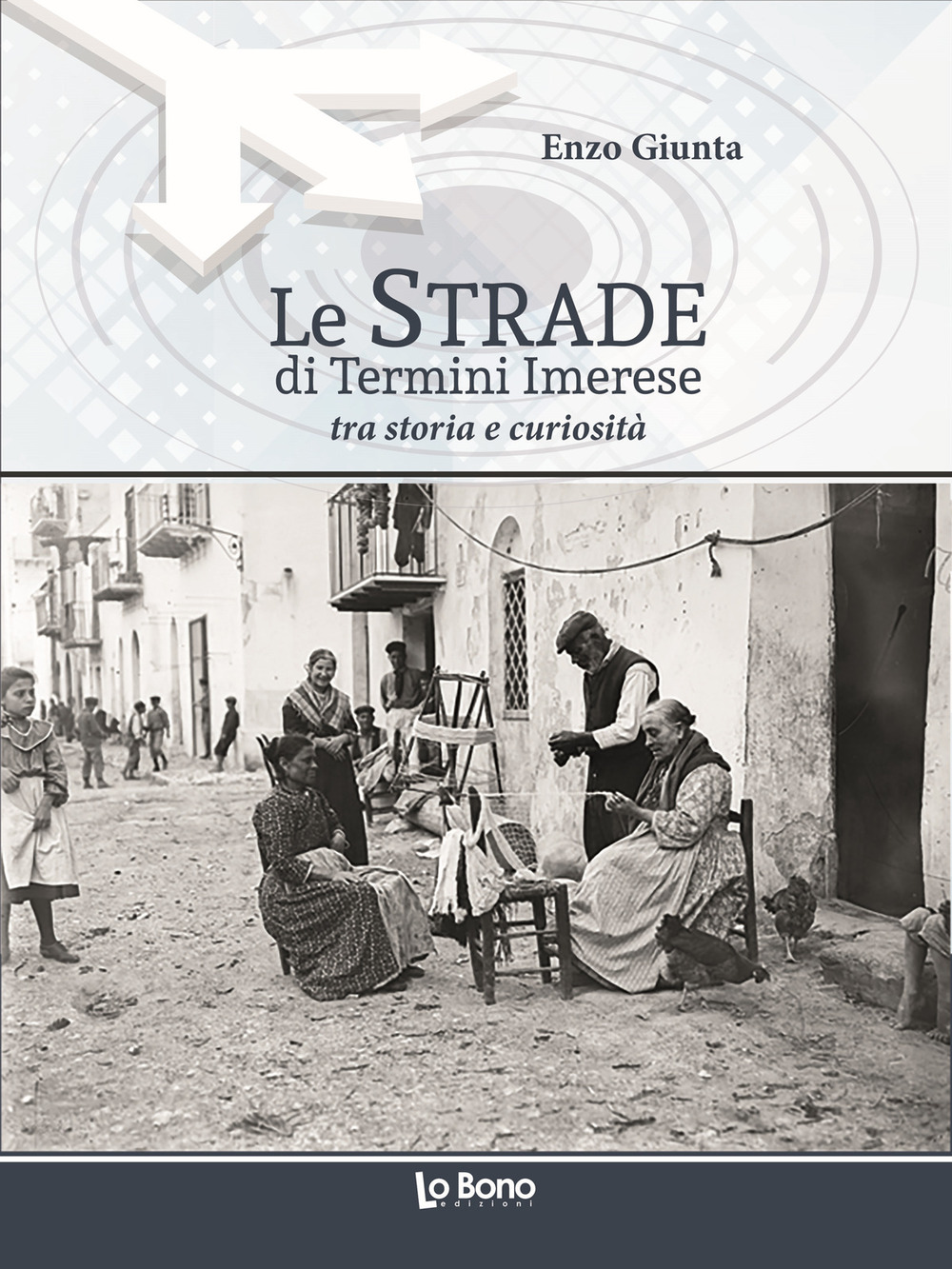 Enzo Giunta

Le STRADE
di Termini Imerese
tra storia e curiosità

Lo Bono
edizioni